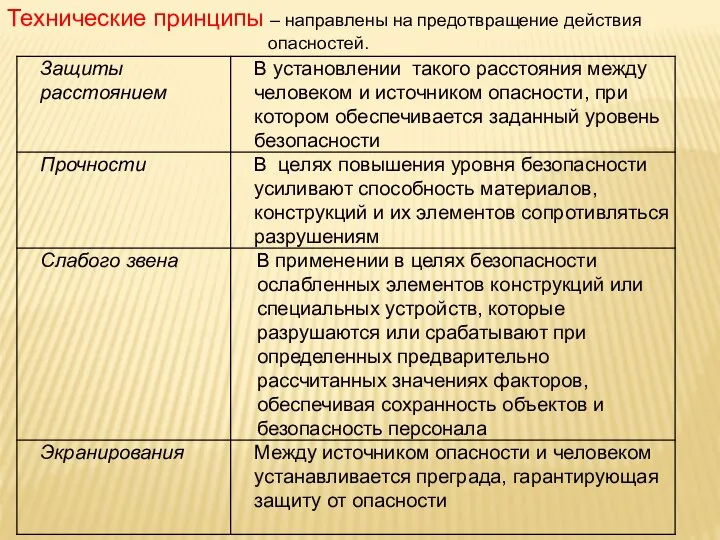 Технические принципы – направлены на предотвращение действия опасностей.

| | |
|---|---|
| Защиты расстоянием | В установлении такого расстояния между человеком и источником опасности, при котором обеспечивается заданный уровень безопасности |
| Прочности | В целях повышения уровня безопасности усиливают способность материалов, конструкций и их элементов сопротивляться разрушениям |
| Слабого звена | В применении в целях безопасности ослабленных элементов конструкций или специальных устройств, которые разрушаются или срабатывают при определенных предварительно рассчитанных значениях факторов, обеспечивая сохранность объектов и безопасность персонала |
| Экранирования | Между источником опасности и человеком устанавливается преграда, гарантирующая защиту от опасности |